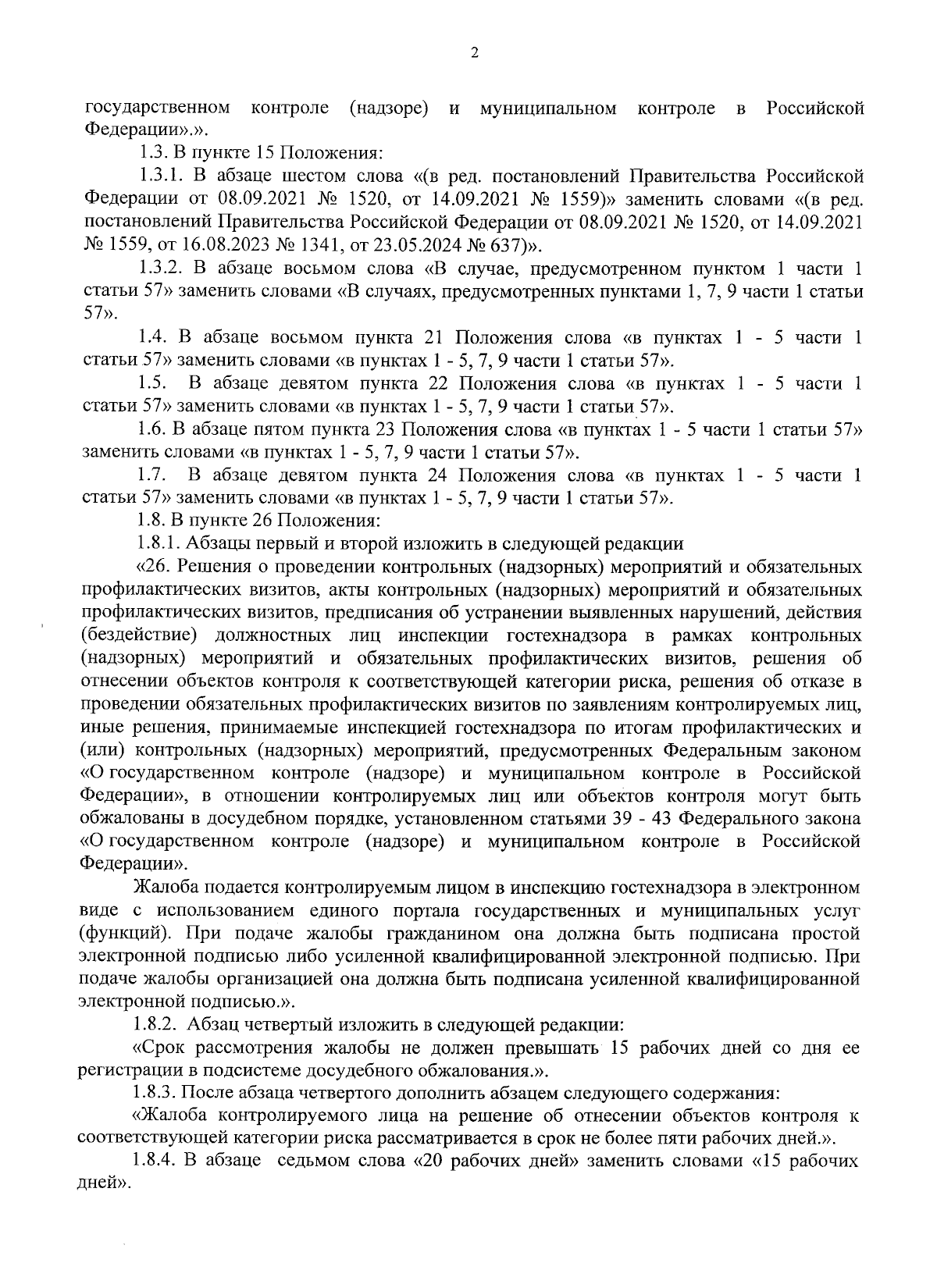 2

государственном контроле (надзоре) и муниципальном контроле в Российской Федерации».».

1.3. В пункте 15 Положения:

1.3.1. В абзаце шестом слова «(в ред. постановлений Правительства Российской Федерации от 08.09.2021 № 1520, от 14.09.2021 № 1559)» заменить словами «(в ред. постановлений Правительства Российской Федерации от 08.09.2021 № 1520, от 14.09.2021 № 1559, от 16.08.2023 № 1341, от 23.05.2024 № 637)».

1.3.2. В абзаце восьмом слова «В случае, предусмотренном пунктом 1 части 1 статьи 57» заменить словами «В случаях, предусмотренных пунктами 1, 7, 9 части 1 статьи 57».

1.4. В абзаце восьмом пункта 21 Положения слова «в пунктах 1 - 5 части 1 статьи 57» заменить словами «в пунктах 1 - 5, 7, 9 части 1 статьи 57».

1.5. В абзаце девятом пункта 22 Положения слова «в пунктах 1 - 5 части 1 статьи 57» заменить словами «в пунктах 1 - 5, 7, 9 части 1 статьи 57».

1.6. В абзаце пятом пункта 23 Положения слова «в пунктах 1 - 5 части 1 статьи 57» заменить словами «в пунктах 1 - 5, 7, 9 части 1 статьи 57».

1.7. В абзаце девятом пункта 24 Положения слова «в пунктах 1 - 5 части 1 статьи 57» заменить словами «в пунктах 1 - 5, 7, 9 части 1 статьи 57».

1.8. В пункте 26 Положения:

1.8.1. Абзацы первый и второй изложить в следующей редакции

«26. Решения о проведении контрольных (надзорных) мероприятий и обязательных профилактических визитов, акты контрольных (надзорных) мероприятий и обязательных профилактических визитов, предписания об устранении выявленных нарушений, действия (бездействие) должностных лиц инспекции гостехнадзора в рамках контрольных (надзорных) мероприятий и обязательных профилактических визитов, решения об отнесении объектов контроля к соответствующей категории риска, решения об отказе в проведении обязательных профилактических визитов по заявлениям контролируемых лиц, иные решения, принимаемые инспекцией гостехнадзора по итогам профилактических и (или) контрольных (надзорных) мероприятий, предусмотренных Федеральным законом «О государственном контроле (надзоре) и муниципальном контроле в Российской Федерации», в отношении контролируемых лиц или объектов контроля могут быть обжалованы в досудебном порядке, установленном статьями 39 - 43 Федерального закона «О государственном контроле (надзоре) и муниципальном контроле в Российской Федерации».

Жалоба подается контролируемым лицом в инспекцию гостехнадзора в электронном виде с использованием единого портала государственных и муниципальных услуг (функций). При подаче жалобы гражданином она должна быть подписана простой электронной подписью либо усиленной квалифицированной электронной подписью. При подаче жалобы организацией она должна быть подписана усиленной квалифицированной электронной подписью.».

1.8.2. Абзац четвертый изложить в следующей редакции:

«Срок рассмотрения жалобы не должен превышать 15 рабочих дней со дня ее регистрации в подсистеме досудебного обжалования.».

1.8.3. После абзаца четвертого дополнить абзацем следующего содержания:

«Жалоба контролируемого лица на решение об отнесении объектов контроля к соответствующей категории риска рассматривается в срок не более пяти рабочих дней.».

1.8.4. В абзаце седьмом слова «20 рабочих дней» заменить словами «15 рабочих дней».